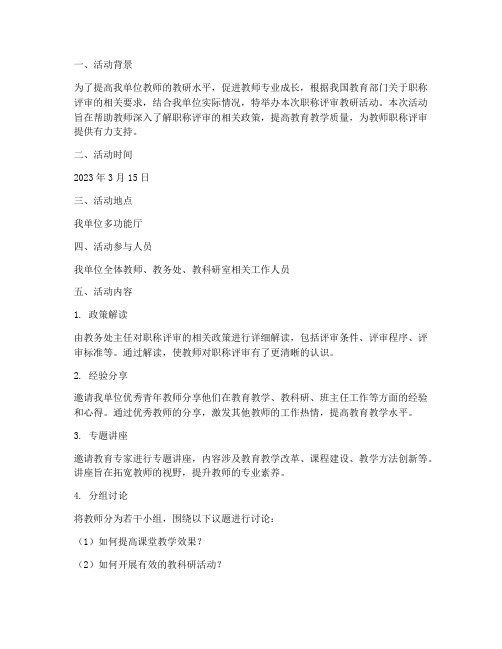 一、活动背景

为了提高我单位教师的教研水平，促进教师专业成长，根据我国教育部门关于职称评审的相关要求，结合我单位实际情况，特举办本次职称评审教研活动。本次活动旨在帮助教师深入了解职称评审的相关政策，提高教育教学质量，为教师职称评审提供有力支持。

二、活动时间

2023 年 3 月 15 日

三、活动地点

我单位多功能厅

四、活动参与人员

我单位全体教师、教务处、教科研室相关工作人员

五、活动内容

1. 政策解读

由教务处主任对职称评审的相关政策进行详细解读，包括评审条件、评审程序、评审标准等。通过解读，使教师对职称评审有了更清晰的认识。

2. 经验分享

邀请我单位优秀青年教师分享他们在教育教学、教科研、班主任工作等方面的经验和心得。通过优秀教师的分享，激发其他教师的工作热情，提高教育教学水平。

3. 专题讲座

邀请教育专家进行专题讲座，内容涉及教育教学改革、课程建设、教学方法创新等。讲座旨在拓宽教师的视野，提升教师的专业素养。

4. 分组讨论

将教师分为若干小组，围绕以下议题进行讨论：

（1）如何提高课堂教学效果？

（2）如何开展有效的教科研活动？